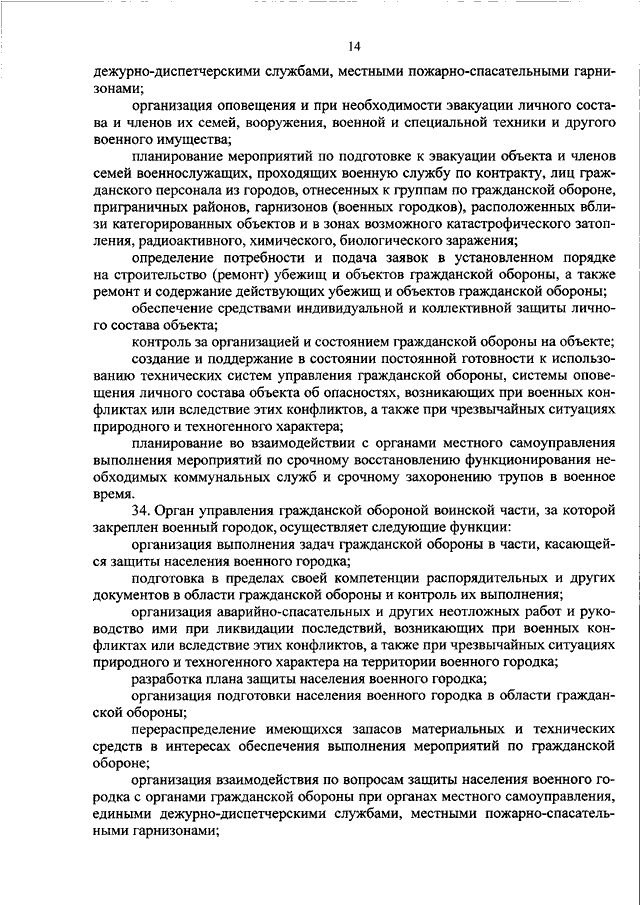 14

дежурно-диспетчерскими службами, местными пожарно-спасательными гарнизонами;

организация оповещения и при необходимости эвакуации личного состава и членов их семей, вооружения, военной и специальной техники и другого военного имущества;

планирование мероприятий по подготовке к эвакуации объекта и членов семей военнослужащих, проходящих военную службу по контракту, лиц гражданского персонала из городов, отнесенных к группам по гражданской обороне, приграничных районов, гарнизонов (военных городков), расположенных вблизи категорированных объектов и в зонах возможного катастрофического затопления, радиоактивного, химического, биологического заражения;

определение потребности и подача заявок в установленном порядке на строительство (ремонт) убежищ и объектов гражданской обороны, а также ремонт и содержание действующих убежищ и объектов гражданской обороны;

обеспечение средствами индивидуальной и коллективной защиты личного состава объекта;

контроль за организацией и состоянием гражданской обороны на объекте;

создание и поддержание в состоянии постоянной готовности к использованию технических систем управления гражданской обороны, системы оповещения личного состава объекта об опасностях, возникающих при военных конфликтах или вследствие этих конфликтов, а также при чрезвычайных ситуациях природного и техногенного характера;

планирование во взаимодействии с органами местного самоуправления выполнения мероприятий по срочному восстановлению функционирования необходимых коммунальных служб и срочному захоронению трупов в военное время.

34. Орган управления гражданской обороной воинской части, за которой закреплен военный городок, осуществляет следующие функции:

организация выполнения задач гражданской обороны в части, касающейся защиты населения военного городка;

подготовка в пределах своей компетенции распорядительных и других документов в области гражданской обороны и контроль их выполнения;

организация аварийно-спасательных и других неотложных работ и руководство ими при ликвидации последствий, возникающих при военных конфликтах или вследствие этих конфликтов, а также при чрезвычайных ситуациях природного и техногенного характера на территории военного городка;

разработка плана защиты населения военного городка;

организация подготовки населения военного городка в области гражданской обороны;

перераспределение имеющихся запасов материальных и технических средств в интересах обеспечения выполнения мероприятий по гражданской обороне;

организация взаимодействия по вопросам защиты населения военного городка с органами гражданской обороны при органах местного самоуправления, едиными дежурно-диспетчерскими службами, местными пожарно-спасательными гарнизонами;